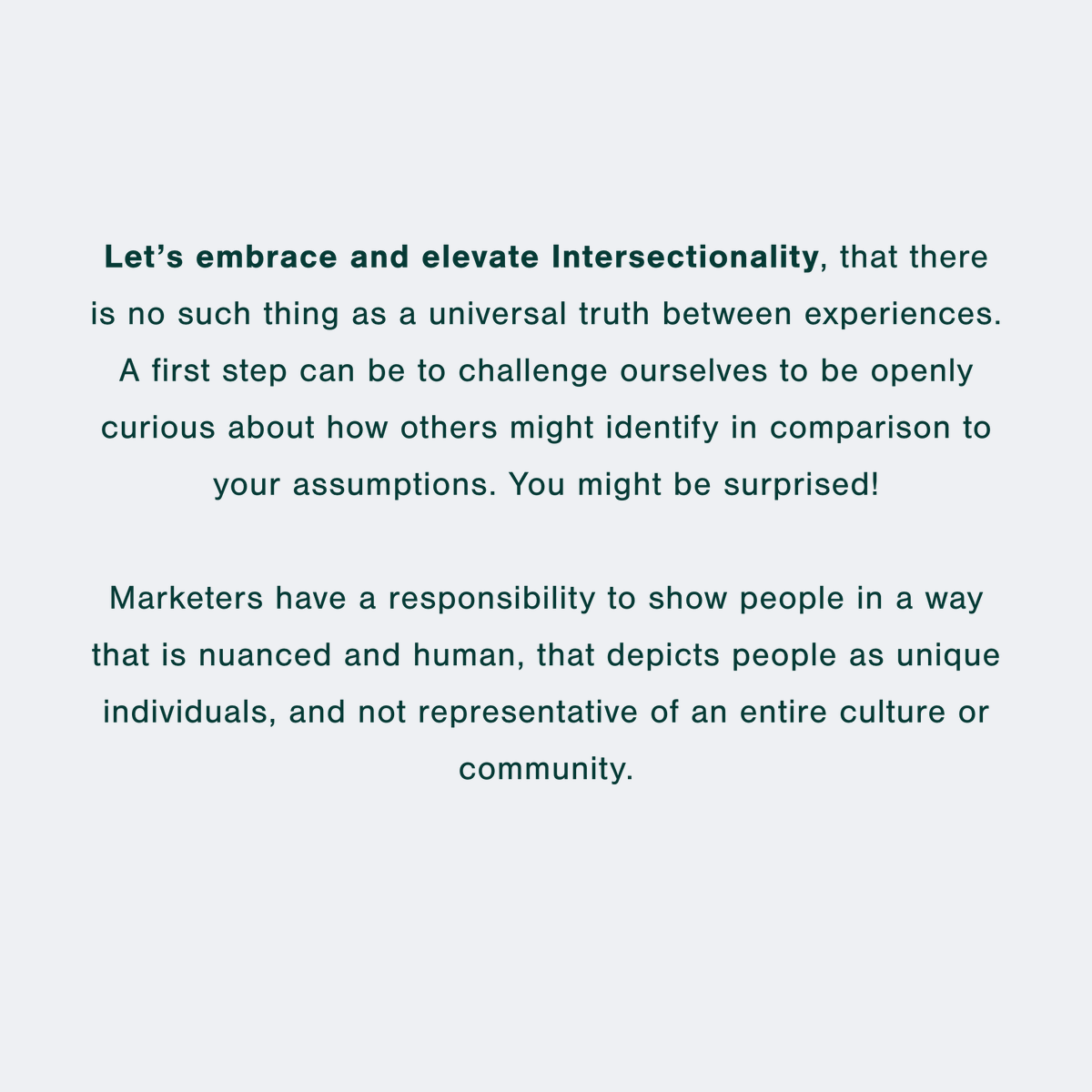 Let’s embrace and elevate Intersectionality, that there is no such thing as a universal truth between experiences. A first step can be to challenge ourselves to be openly curious about how others might identify in comparison to your assumptions. You might be surprised!

Marketers have a responsibility to show people in a way that is nuanced and human, that depicts people as unique individuals, and not representative of an entire culture or community.